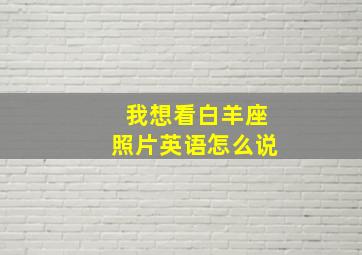 我想看白羊座
照片英语怎么说